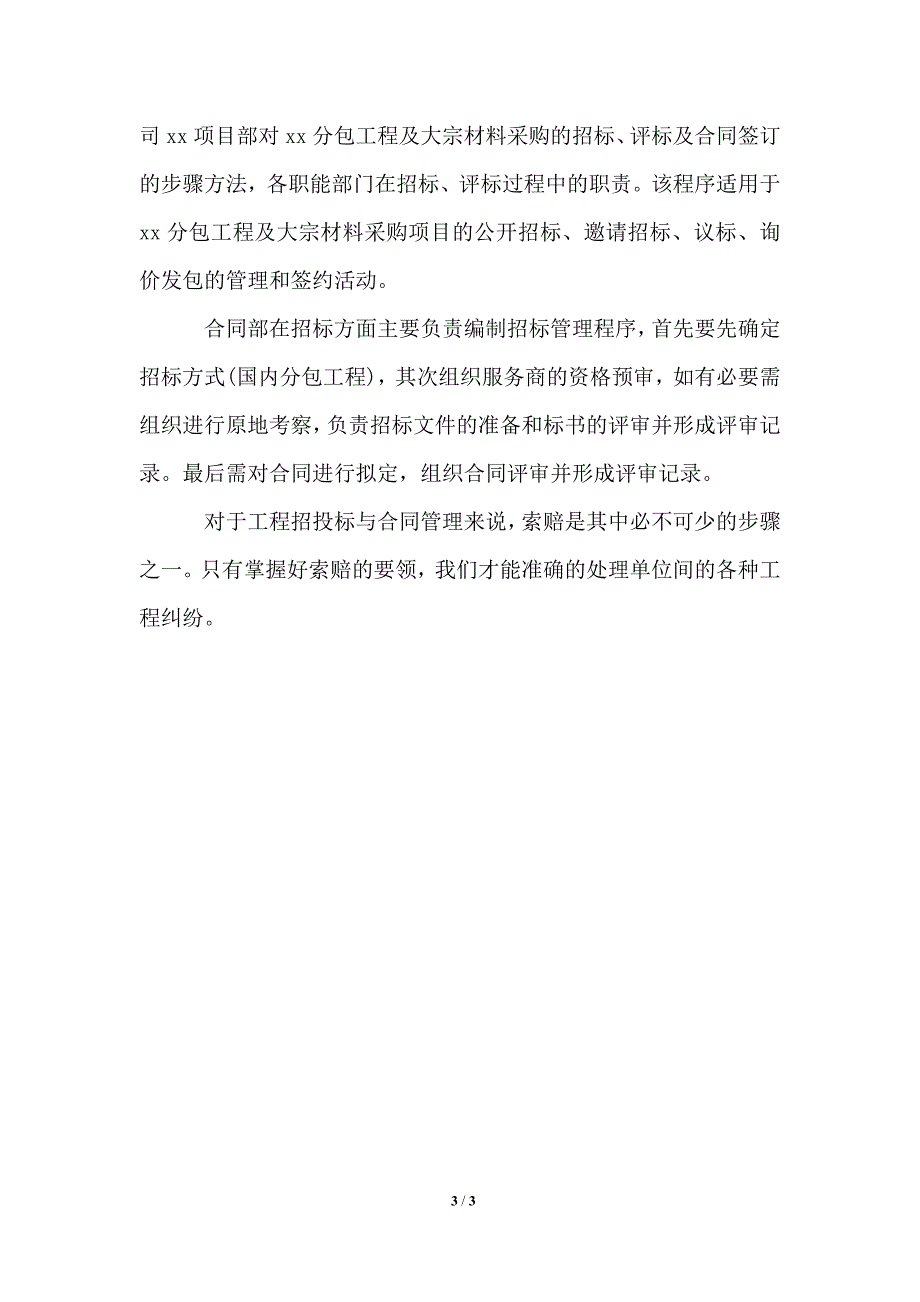 司 xx 项目部对 xx 分包工程及大宗材料采购的招标、评标及合同签订的步骤方法，各职能部门在招标、评标过程中的职责。该程序适用于 xx 分包工程及大宗材料采购项目的公开招标、邀请招标、议标、询价发包的管理和签约活动。

合同部在招标方面主要负责编制招标管理程序，首先要先确定招标方式(国内分包工程)，其次组织服务商的资格预审，如有必要需组织进行原地考察，负责招标文件的准备和标书的评审并形成评审记录。最后需对合同进行拟定，组织合同评审并形成评审记录。

对于工程招投标与合同管理来说，索赔是其中必不可少的步骤之一。只有掌握好索赔的要领，我们才能准确的处理单位间的各种工程纠纷。

3 / 3